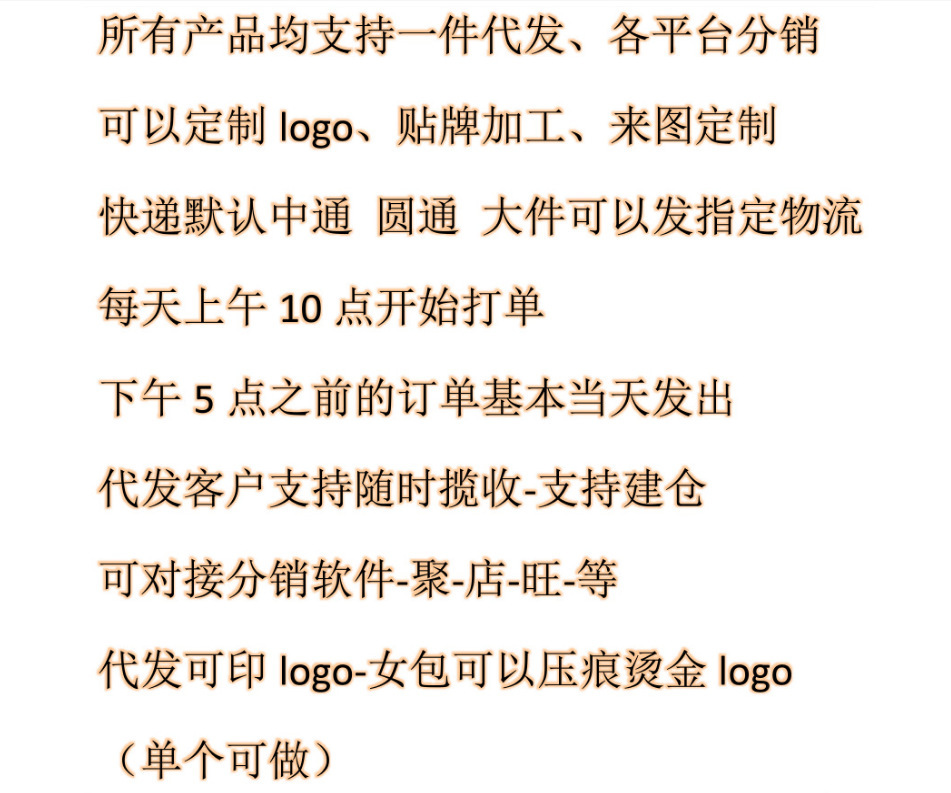 所有产品均支持一件代发、各平台分销

可以定制logo、贴牌加工、来图定制

快递默认中通 圆通 大件可以发指定物流

每天上午10点开始打单

下午5点之前的订单基本当天发出

代发客户支持随时揽收-支持建仓

可对接分销软件-聚-店-旺-等

代发可印logo-女包可以压痕烫金logo

（单个可做）